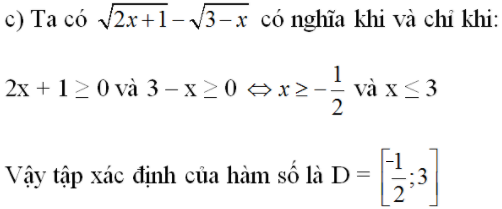 c) Ta có $\sqrt{2x+1}-\sqrt{3-x}$ có nghĩa khi và chỉ khi:

$2x + 1 \geq 0$ và $3 - x \geq 0 \Leftrightarrow x \geq -\frac{1}{2}$ và $x \leq 3$

Vậy tập xác định của hàm số là $D = \left[\frac{-1}{2};3\right]$